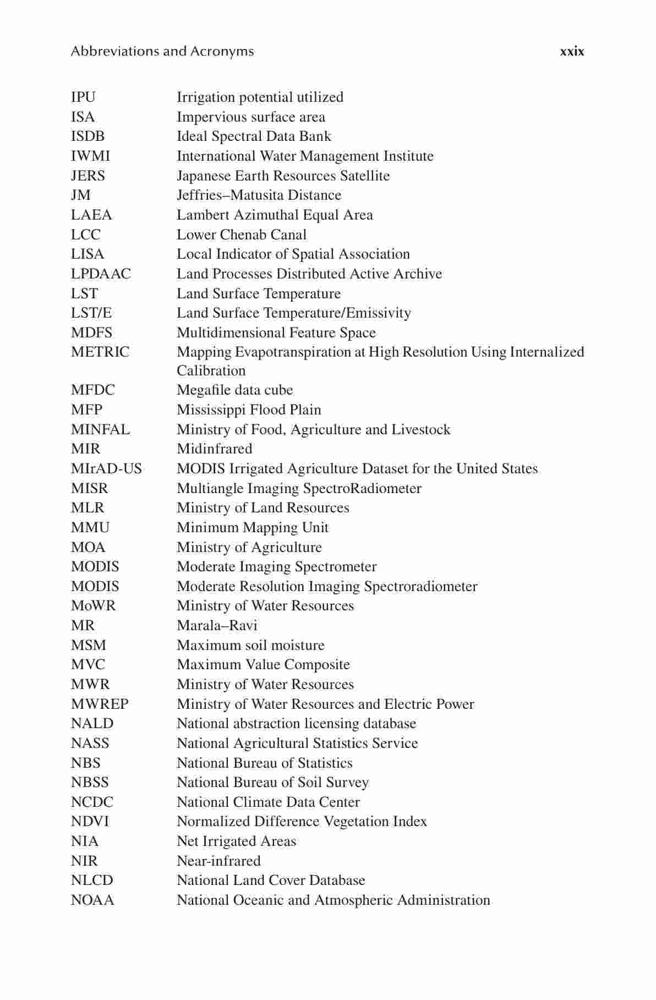 Abbreviations and Acronyms xxix

| | |
|---|---|
| IPU | Irrigation potential utilized |
| ISA | Impervious surface area |
| ISDB | Ideal Spectral Data Bank |
| IWMI | International Water Management Institute |
| JERS | Japanese Earth Resources Satellite |
| JM | Jeffries–Matusita Distance |
| LAEA | Lambert Azimuthal Equal Area |
| LCC | Lower Chenab Canal |
| LISA | Local Indicator of Spatial Association |
| LPDAAC | Land Processes Distributed Active Archive |
| LST | Land Surface Temperature |
| LST/E | Land Surface Temperature/Emissivity |
| MDFS | Multidimensional Feature Space |
| METRIC | Mapping Evapotranspiration at High Resolution Using Internalized Calibration |
| MFDC | Megafile data cube |
| MFP | Mississippi Flood Plain |
| MINFAL | Ministry of Food, Agriculture and Livestock |
| MIR | Midinfrared |
| MIrAD-US | MODIS Irrigated Agriculture Dataset for the United States |
| MISR | Multiangle Imaging SpectroRadiometer |
| MLR | Ministry of Land Resources |
| MMU | Minimum Mapping Unit |
| MOA | Ministry of Agriculture |
| MODIS | Moderate Imaging Spectrometer |
| MODIS | Moderate Resolution Imaging Spectroradiometer |
| MoWR | Ministry of Water Resources |
| MR | Marala–Ravi |
| MSM | Maximum soil moisture |
| MVC | Maximum Value Composite |
| MWR | Ministry of Water Resources |
| MWREP | Ministry of Water Resources and Electric Power |
| NALD | National abstraction licensing database |
| NASS | National Agricultural Statistics Service |
| NBS | National Bureau of Statistics |
| NBSS | National Bureau of Soil Survey |
| NCDC | National Climate Data Center |
| NDVI | Normalized Difference Vegetation Index |
| NIA | Net Irrigated Areas |
| NIR | Near-infrared |
| NLCD | National Land Cover Database |
| NOAA | National Oceanic and Atmospheric Administration |